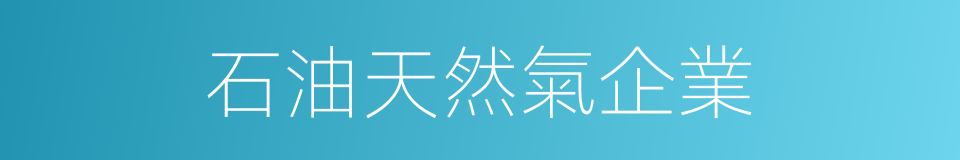 石油天然氣企業